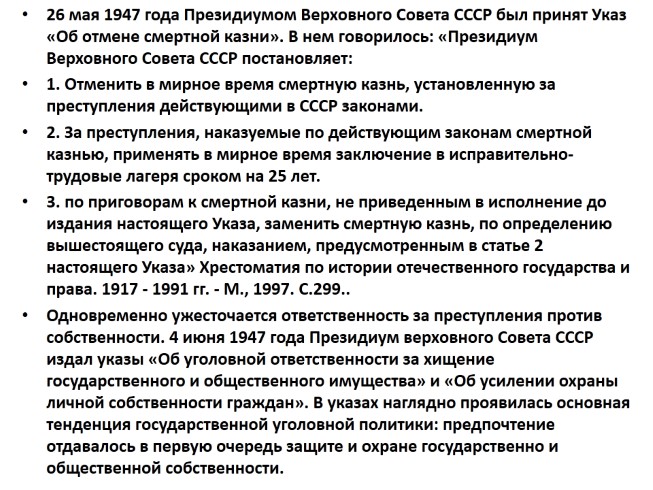 • 26 мая 1947 года Президиумом Верховного Совета СССР был принят Указ «Об отмене смертной казни». В нем говорилось: «Президиум Верховного Совета СССР постановляет:

• 1. Отменить в мирное время смертную казнь, установленную за преступления действующими в СССР законами.

• 2. За преступления, наказуемые по действующим законам смертной казнью, применять в мирное время заключение в исправительно-трудовые лагеря сроком на 25 лет.

• 3. по приговорам к смертной казни, не приведенным в исполнение до издания настоящего Указа, заменить смертную казнь, по определению вышестоящего суда, наказанием, предусмотренным в статье 2 настоящего Указа» Хрестоматия по истории отечественного государства и права. 1917 - 1991 гг. - М., 1997. С.299..

• Одновременно ужесточается ответственность за преступления против собственности. 4 июня 1947 года Президиум верховного Совета СССР издал указы «Об уголовной ответственности за хищение государственного и общественного имущества» и «Об усилении охраны личной собственности граждан». В указах наглядно проявилась основная тенденция государственной уголовной политики: предпочтение отдавалось в первую очередь защите и охране государственно и общественной собственности.